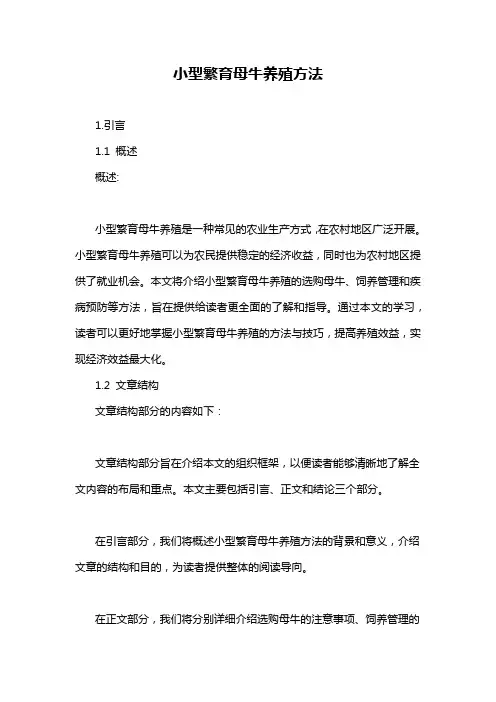 小型繁育母牛养殖方法

1.引言

1.1 概述

概述:

小型繁育母牛养殖是一种常见的农业生产方式，在农村地区广泛开展。小型繁育母牛养殖可以为农民提供稳定的经济收益，同时也为农村地区提供了就业机会。本文将介绍小型繁育母牛养殖的选购母牛、饲养管理和疾病预防等方法，旨在提供给读者更全面的了解和指导。通过本文的学习，读者可以更好地掌握小型繁育母牛养殖的方法与技巧，提高养殖效益，实现经济效益最大化。

1.2 文章结构

文章结构部分的内容如下：

文章结构部分旨在介绍本文的组织框架，以便读者能够清晰地了解全文内容的布局和重点。本文主要包括引言、正文和结论三个部分。

在引言部分，我们将概述小型繁育母牛养殖方法的背景和意义，介绍文章的结构和目的，为读者提供整体的阅读导向。

在正文部分，我们将分别详细介绍选购母牛的注意事项、饲养管理的